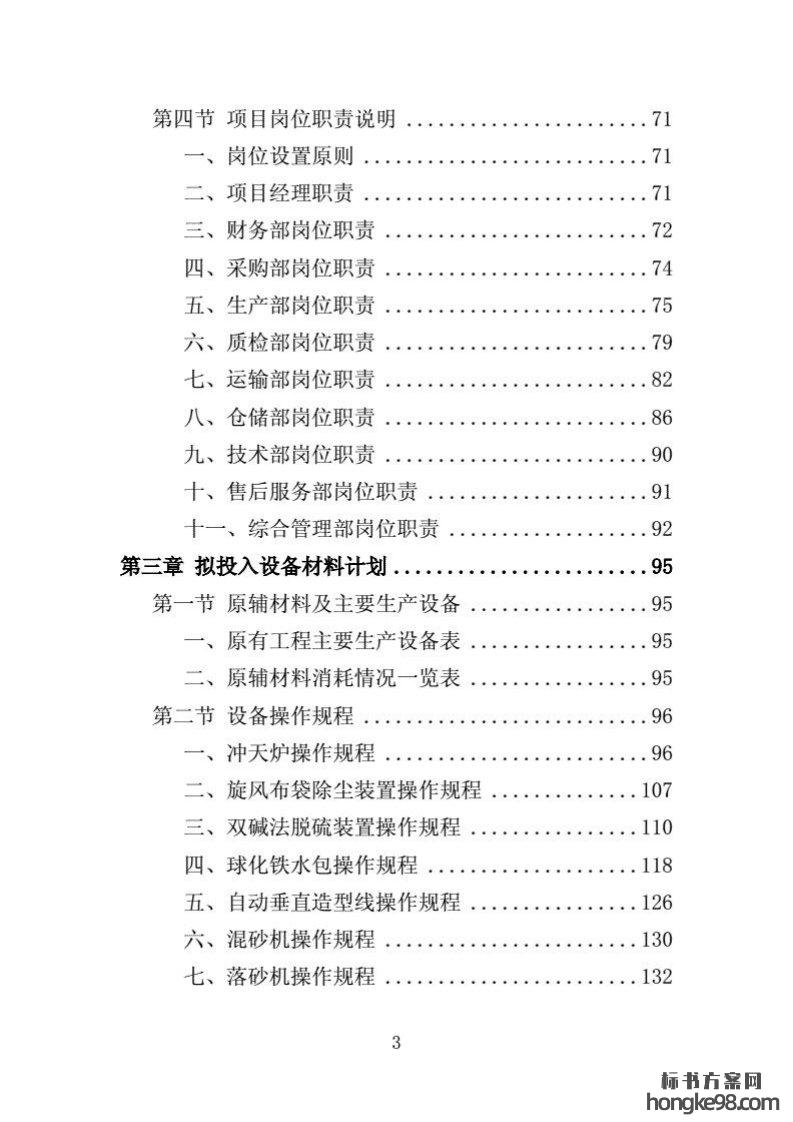 第四节 项目岗位职责说明 71

一、岗位设置原则 71

二、项目经理职责 71

三、财务部岗位职责 72

四、采购部岗位职责 74

五、生产部岗位职责 75

六、质检部岗位职责 79

七、运输部岗位职责 82

八、仓储部岗位职责 86

九、技术部岗位职责 90

十、售后服务部岗位职责 91

十一、综合管理部岗位职责 92

第三章 拟投入设备材料计划 95

第一节 原辅材料及主要生产设备 95

一、原有工程主要生产设备表 95

二、原辅材料消耗情况一览表 95

第二节 设备操作规程 96

一、冲天炉操作规程 96

二、旋风布袋除尘装置操作规程 107

三、双碱法脱硫装置操作规程 110

四、球化铁水包操作规程 118

五、自动垂直造型线操作规程 126

六、混砂机操作规程 130

七、落砂机操作规程 132

3

标书方案网
hongke98.com